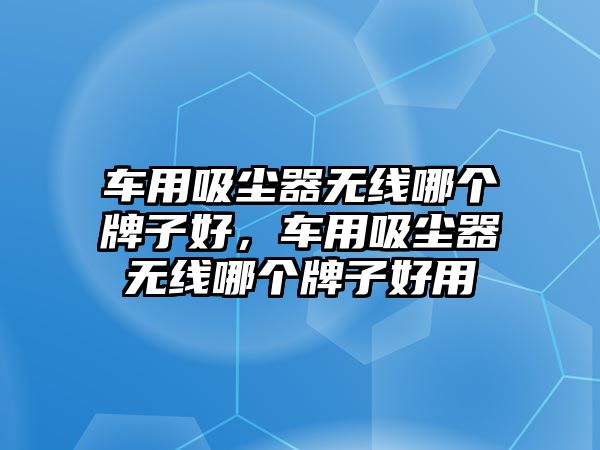 车用吸尘器无线哪个牌子好，车用吸尘器无线哪个牌子好用